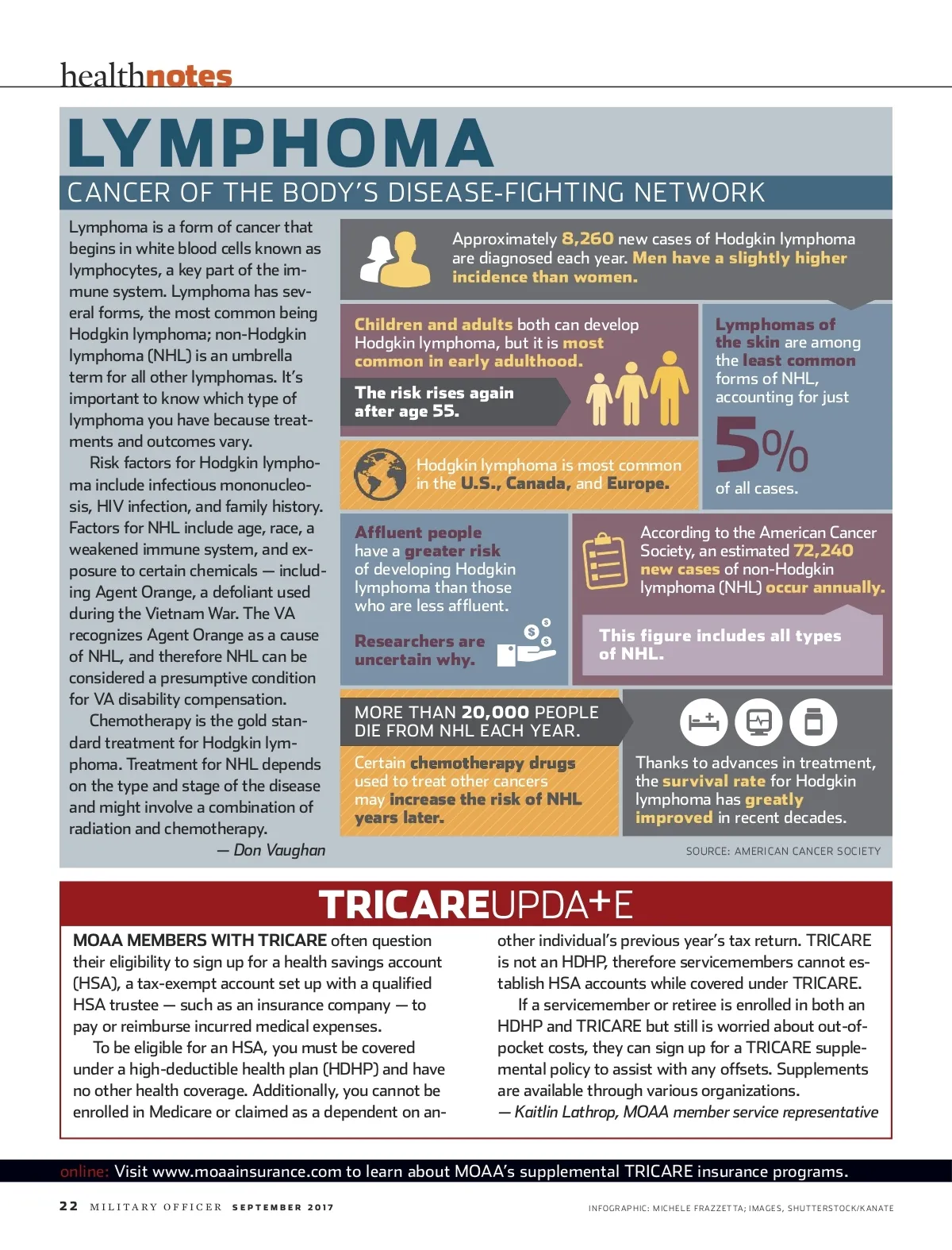 healthnotes

LYMPHOMA

CANCER OF THE BODY'S DISEASE-FIGHTING NETWORK

Lymphoma is a form of cancer that begins in white blood cells known as lymphocytes, a key part of the immune system. Lymphoma has several forms, the most common being Hodgkin lymphoma; non-Hodgkin lymphoma (NHL) is an umbrella term for all other lymphomas. It's important to know which type of lymphoma you have because treatments and outcomes vary.

Risk factors for Hodgkin lymphoma include infectious mononucleosis, HIV infection, and family history. Factors for NHL include age, race, a weakened immune system, and exposure to certain chemicals — including Agent Orange, a defoliant used during the Vietnam War. The VA recognizes Agent Orange as a cause of NHL, and therefore NHL can be considered a presumptive condition for VA disability compensation.

Chemotherapy is the gold standard treatment for Hodgkin lymphoma. Treatment for NHL depends on the type and stage of the disease and might involve a combination of radiation and chemotherapy.

— Don Vaughan

Approximately 8,260 new cases of Hodgkin lymphoma are diagnosed each year. Men have a slightly higher incidence than women.

Children and adults both can develop Hodgkin lymphoma, but it is most common in early adulthood.

The risk rises again after age 55.

Lymphomas of the skin are among the least common forms of NHL, accounting for just

5%

of all cases.

Hodgkin lymphoma is most common in the U.S., Canada, and Europe.

Affluent people have a greater risk of developing Hodgkin lymphoma than those who are less affluent.

Researchers are uncertain why.

According to the American Cancer Society, an estimated 72,240 new cases of non-Hodgkin lymphoma (NHL) occur annually.

This figure includes all types of NHL.

MORE THAN 20,000 PEOPLE DIE FROM NHL EACH YEAR.

Certain chemotherapy drugs used to treat other cancers may increase the risk of NHL years later.

Thanks to advances in treatment, the survival rate for Hodgkin lymphoma has greatly improved in recent decades.

SOURCE: AMERICAN CANCER SOCIETY

TRICAREUPDATE

MOAA MEMBERS WITH TRICARE often question their eligibility to sign up for a health savings account (HSA), a tax-exempt account set up with a qualified HSA trustee — such as an insurance company — to pay or reimburse incurred medical expenses.

To be eligible for an HSA, you must be covered under a high-deductible health plan (HDHP) and have no other health coverage. Additionally, you cannot be enrolled in Medicare or claimed as a dependent on another individual's previous year's tax return. TRICARE is not an HDHP, therefore servicemembers cannot establish HSA accounts while covered under TRICARE.

If a servicemember or retiree is enrolled in both an HDHP and TRICARE but still is worried about out-of-pocket costs, they can sign up for a TRICARE supplemental policy to assist with any offsets. Supplements are available through various organizations.

— Kaitlin Lathrop, MOAA member service representative

online: Visit www.moaainsurance.com to learn about MOAA's supplemental TRICARE insurance programs.

22 MILITARY OFFICER SEPTEMBER 2017

INFOGRAPHIC: MICHELE FRAZZETTA; IMAGES, SHUTTERSTOCK/KANATE